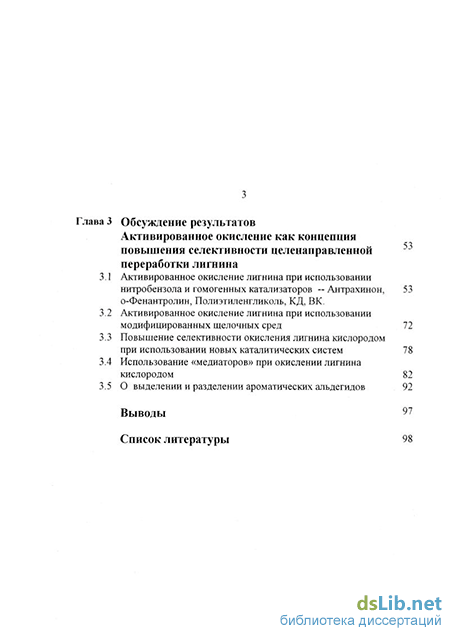 3

Глава 3 Обсуждение результатов
Активированное окисление как концепция повышения селективности целенаправленной переработки лигнина 53

3.1 Активированное окисление лигнина при использовании нитробензола и гомогенных катализаторов -- Антрахинон, о-Фенантролин, Полиэтиленгликоль, КД, ВК. 53

3.2 Активированное окисление лигнина при использовании модифицированных щелочных сред 72

3.3 Повышение селективности окисления лигнина кислородом при использовании новых каталитических систем 78

3.4 Использование «медиаторов» при окислении лигнина кислородом 82

3.5 О выделении и разделении ароматических альдегидов 92

Выводы 97

Список литературы 98

dsLib.net
библиотека диссертаций